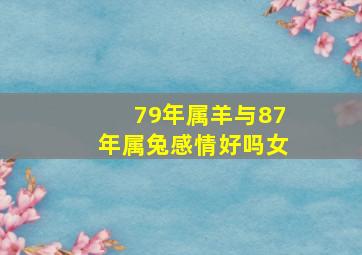 79年属羊与87年属兔感情好吗女